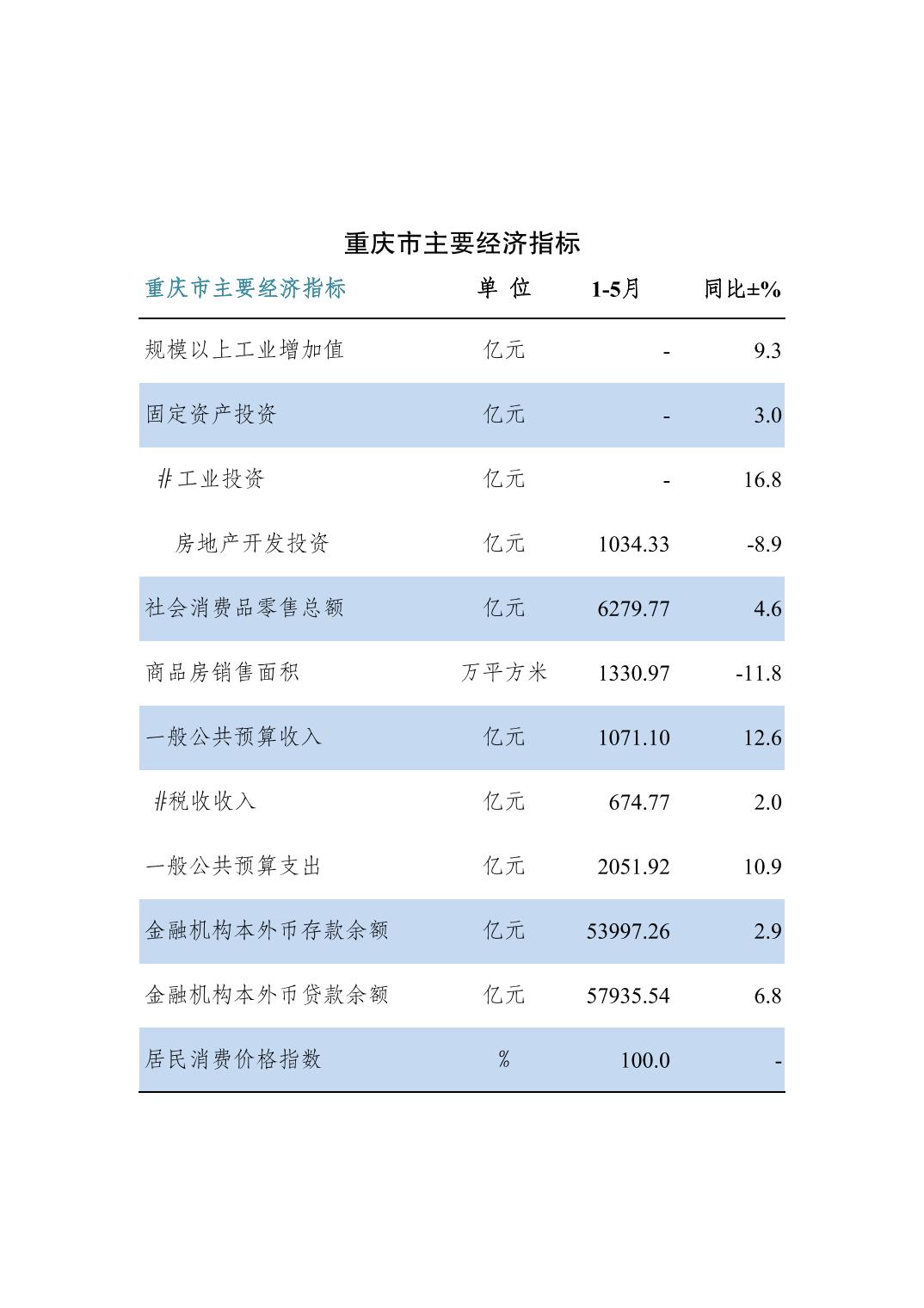 重庆市主要经济指标

| 重庆市主要经济指标 | 单 位 | 1-5月 | 同比±% |
|---|---|---|---|
| 规模以上工业增加值 | 亿元 | - | 9.3 |
| 固定资产投资 | 亿元 | - | 3.0 |
| #工业投资 | 亿元 | - | 16.8 |
| 房地产开发投资 | 亿元 | 1034.33 | -8.9 |
| 社会消费品零售总额 | 亿元 | 6279.77 | 4.6 |
| 商品房销售面积 | 万平方米 | 1330.97 | -11.8 |
| 一般公共预算收入 | 亿元 | 1071.10 | 12.6 |
| #税收收入 | 亿元 | 674.77 | 2.0 |
| 一般公共预算支出 | 亿元 | 2051.92 | 10.9 |
| 金融机构本外币存款余额 | 亿元 | 53997.26 | 2.9 |
| 金融机构本外币贷款余额 | 亿元 | 57935.54 | 6.8 |
| 居民消费价格指数 | % | 100.0 | - |